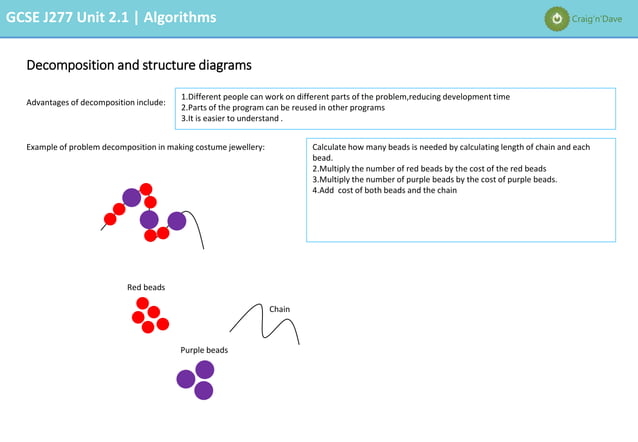 GCSE J277 Unit 2.1 | Algorithms

Craig'n'Dave

Decomposition and structure diagrams

Advantages of decomposition include:

1.Different people can work on different parts of the problem,reducing development time
2.Parts of the program can be reused in other programs
3.It is easier to understand .

Example of problem decomposition in making costume jewellery:

Calculate how many beads is needed by calculating length of chain and each bead.
2.Multiply the number of red beads by the cost of the red beads
3.Multiply the number of purple beads by the cost of purple beads.
4.Add cost of both beads and the chain

Red beads

Chain

Purple beads